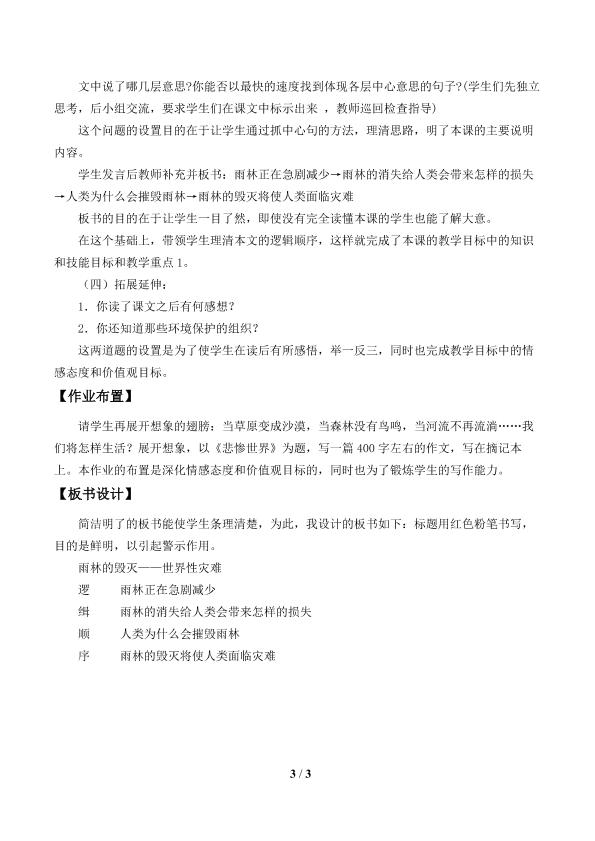 文中说了哪几层意思?你能否以最快的速度找到体现各层中心意思的句子?(学生们先独立思考，后小组交流，要求学生们在课文中标示出来，教师巡回检查指导)

这个问题的设置目的在于让学生通过抓中心句的方法，理清思路，明了本课的主要说明内容。

学生发言后教师补充并板书：雨林正在急剧减少→雨林的消失给人类会带来怎样的损失→人类为什么会摧毁雨林→雨林的毁灭将使人类面临灾难

板书的目的在于让学生一目了然，即使没有完全读懂本课的学生也能了解大意。

在这个基础上，带领学生理清本文的逻辑顺序，这样就完成了本课的教学目标中的知识和技能目标和教学重点1。

（四）拓展延伸：

1．你读了课文之后有何感想？

2．你还知道那些环境保护的组织？

这两道题的设置是为了使学生在读后有所感悟，举一反三，同时也完成教学目标中的情感态度和价值观目标。

【作业布置】

请学生再展开想象的翅膀：当草原变成沙漠，当森林没有鸟鸣，当河流不再流淌……我们将怎样生活？展开想象，以《悲惨世界》为题，写一篇400字左右的作文，写在摘记本上。本作业的布置是深化情感态度和价值观目标的，同时也为了锻炼学生的写作能力。

【板书设计】

简洁明了的板书能使学生条理清楚，为此，我设计的板书如下：标题用红色粉笔书写，目的是鲜明，以引起警示作用。

雨林的毁灭——世界性灾难

逻 雨林正在急剧减少

缉 雨林的消失给人类会带来怎样的损失

顺 人类为什么会摧毁雨林

序 雨林的毁灭将使人类面临灾难

3 / 3